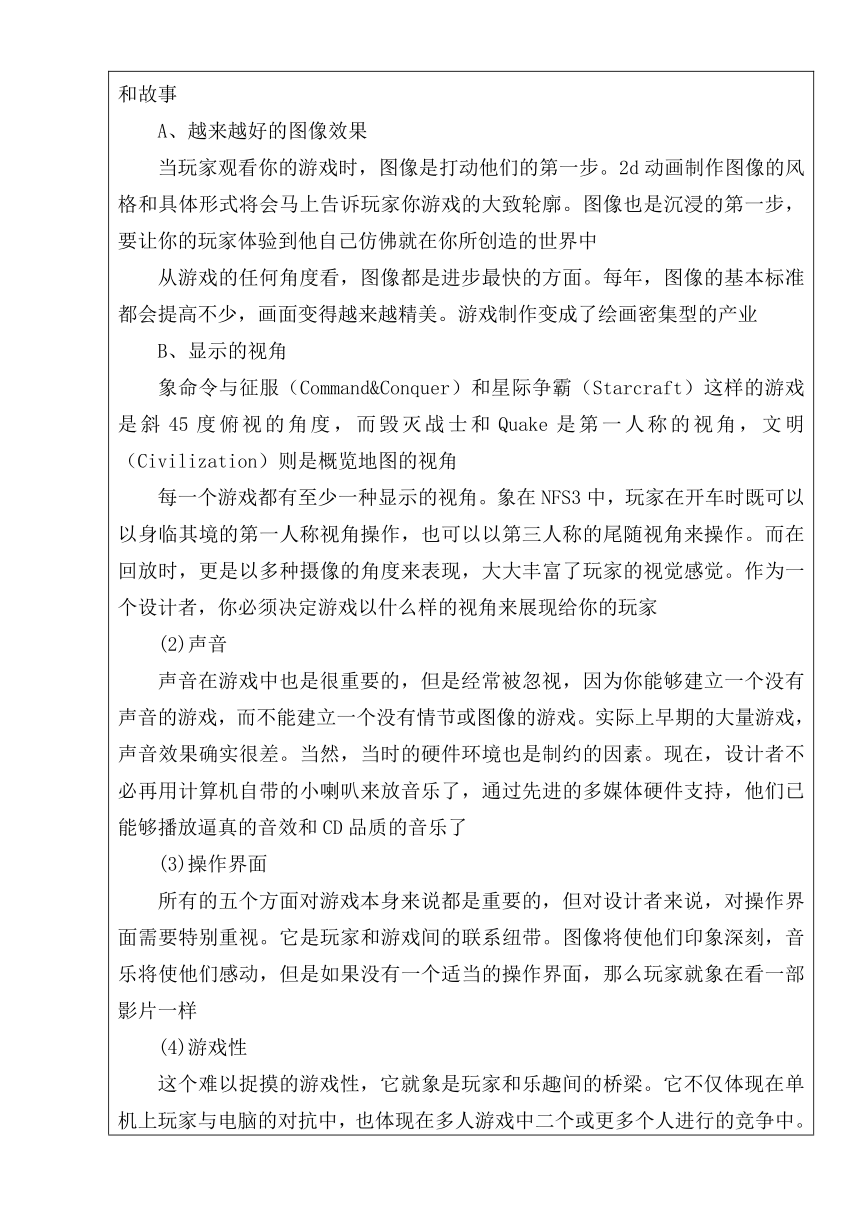 和故事

A、越来越好的图像效果

当玩家观看你的游戏时，图像是打动他们的第一步。2d 动画制作图像的风格和具体形式将会马上告诉玩家你游戏的大致轮廓。图像也是沉浸的第一步，要让你的玩家体验到他自己仿佛就在你所创造的世界中

从游戏的任何角度看，图像都是进步最快的方面。每年，图像的基本标准都会提高不少，画面变得越来越精美。游戏制作变成了绘画密集型的产业

B、显示的视角

象命令与征服（Command&Conquer）和星际争霸（Starcraft）这样的游戏是斜 45 度俯视的角度，而毁灭战士和 Quake 是第一人称的视角，文明（Civilization）则是概览地图的视角

每一个游戏都有至少一种显示的视角。象在 NFS3 中，玩家在开车时既可以以身临其境的第一人称视角操作，也可以以第三人称的尾随视角来操作。而在回放时，更是以多种摄像的角度来表现，大大丰富了玩家的视觉感觉。作为一个设计者，你必须决定游戏以什么样的视角来展现给你的玩家

(2)声音

声音在游戏中也是很重要的，但是经常被忽视，因为你能够建立一个没有声音的游戏，而不能建立一个没有情节或图像的游戏。实际上早期的大量游戏，声音效果确实很差。当然，当时的硬件环境也是制约的因素。现在，设计者不必再用计算机自带的小喇叭来放音乐了，通过先进的多媒体硬件支持，他们已能够播放逼真的音效和 CD 品质的音乐了

(3)操作界面

所有的五个方面对游戏本身来说都是重要的，但对设计者来说，对操作界面需要特别重视。它是玩家和游戏间的联系纽带。图像将使他们印象深刻，音乐将使他们感动，但是如果没有一个适当的操作界面，那么玩家就象在看一部影片一样

(4)游戏性

这个难以捉摸的游戏性，它就象是玩家和乐趣间的桥梁。它不仅体现在单机上玩家与电脑的对抗中，也体现在多人游戏中二个或更多个人进行的竞争中。